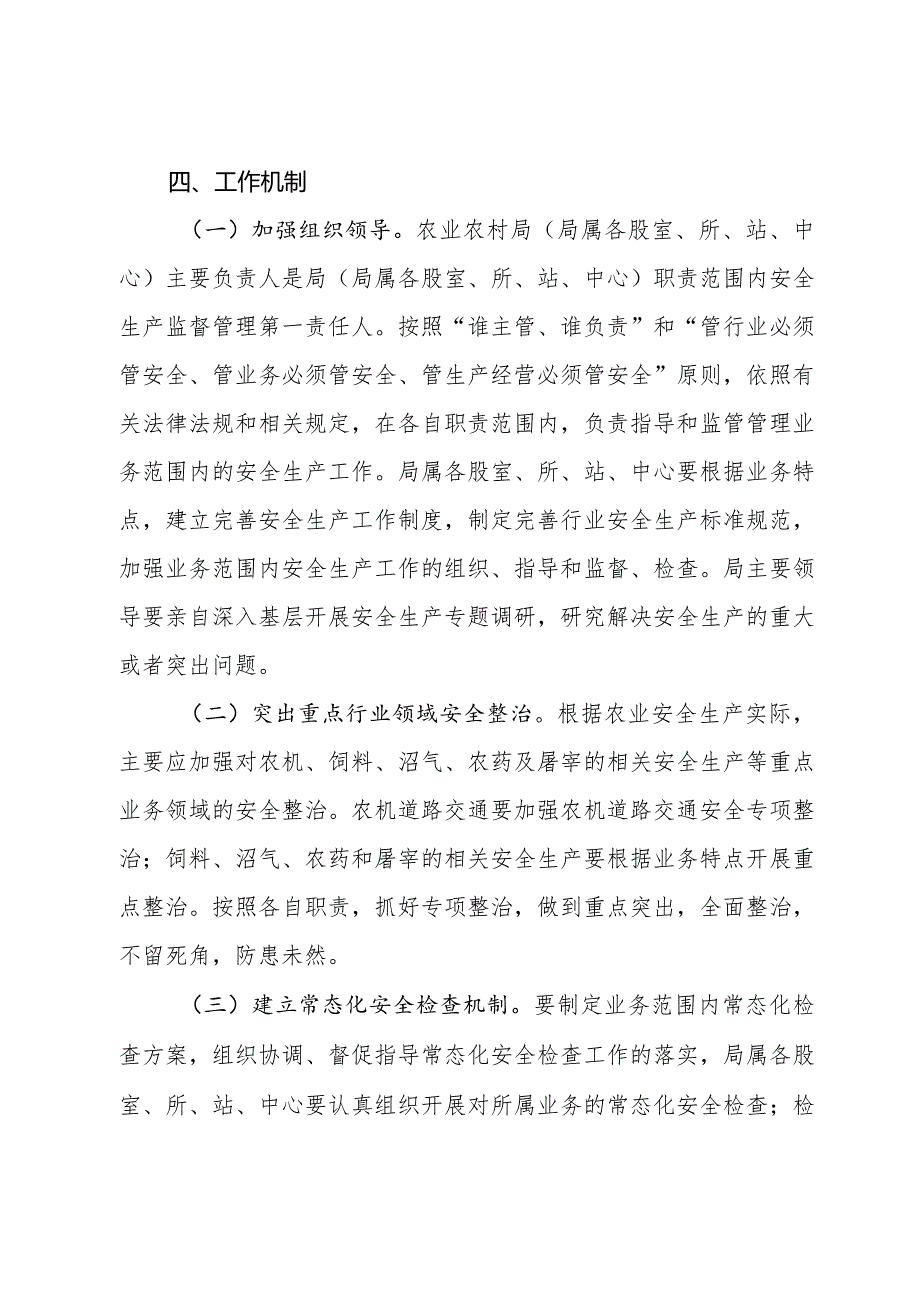 四、工作机制

（一）加强组织领导。农业农村局（局属各股室、所、站、中心）主要负责人是局（局属各股室、所、站、中心）职责范围内安全生产监督管理第一责任人。按照“谁主管、谁负责”和“管行业必须管安全、管业务必须管安全、管生产经营必须管安全”原则，依照有关法律法规和相关规定，在各自职责范围内，负责指导和监管管理业务范围内的安全生产工作。局属各股室、所、站、中心要根据业务特点，建立完善安全生产工作制度，制定完善行业安全生产标准规范，加强业务范围内安全生产工作的组织、指导和监督、检查。局主要领导要亲自深入基层开展安全生产专题调研，研究解决安全生产的重大或者突出问题。

（二）突出重点行业领域安全整治。根据农业安全生产实际，主要应加强对农机、饲料、沼气、农药及屠宰的相关安全生产等重点业务领域的安全整治。农机道路交通要加强农机道路交通安全专项整治；饲料、沼气、农药和屠宰的相关安全生产要根据业务特点开展重点整治。按照各自职责，抓好专项整治，做到重点突出，全面整治，不留死角，防患未然。

（三）建立常态化安全检查机制。要制定业务范围内常态化检查方案，组织协调、督促指导常态化安全检查工作的落实，局属各股室、所、站、中心要认真组织开展对所属业务的常态化安全检查；检